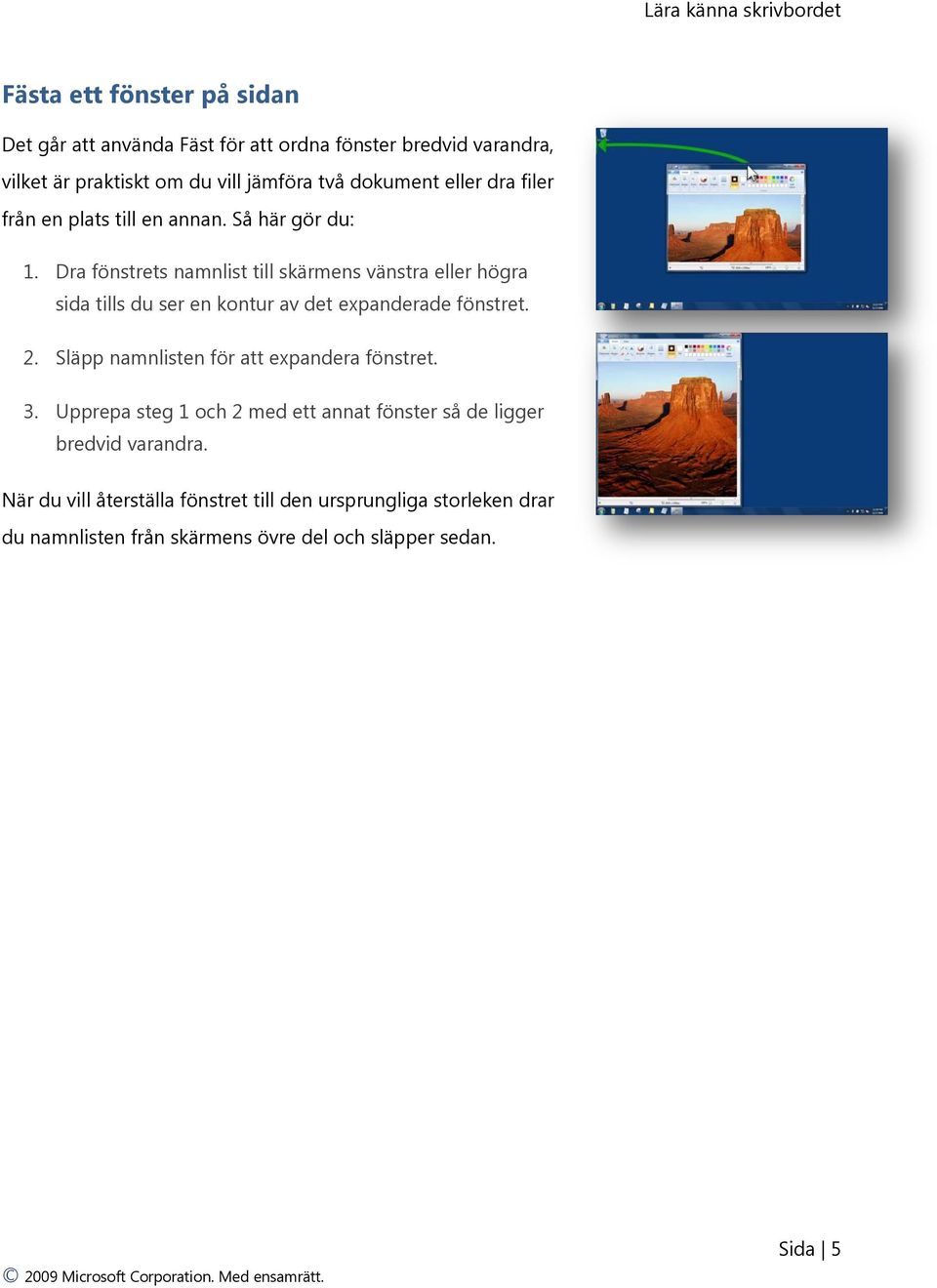 Lära känna skrivbordet

Fästa ett fönster på sidan

Det går att använda Fäst för att ordna fönster bredvid varandra, vilket är praktiskt om du vill jämföra två dokument eller dra filer från en plats till en annan. Så här gör du:

1. Dra fönstrets namnlist till skärmens vänstra eller högra sida tills du ser en kontur av det expanderade fönstret.

2. Släpp namnlisten för att expandera fönstret.

3. Upprepa steg 1 och 2 med ett annat fönster så de ligger bredvid varandra.

När du vill återställa fönstret till den ursprungliga storleken drar du namnlisten från skärmens övre del och släpper sedan.

Sida | 5

© 2009 Microsoft Corporation. Med ensamrätt.